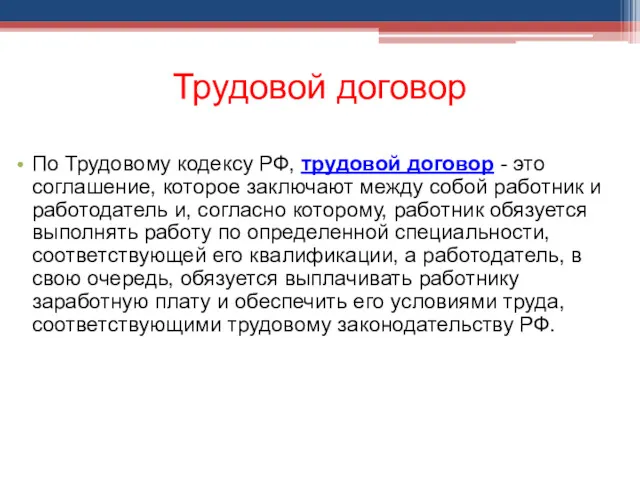 Трудовой договор

• По Трудовому кодексу РФ, трудовой договор - это соглашение, которое заключают между собой работник и работодатель и, согласно которому, работник обязуется выполнять работу по определенной специальности, соответствующей его квалификации, а работодатель, в свою очередь, обязуется выплачивать работнику заработную плату и обеспечить его условиями труда, соответствующими трудовому законодательству РФ.